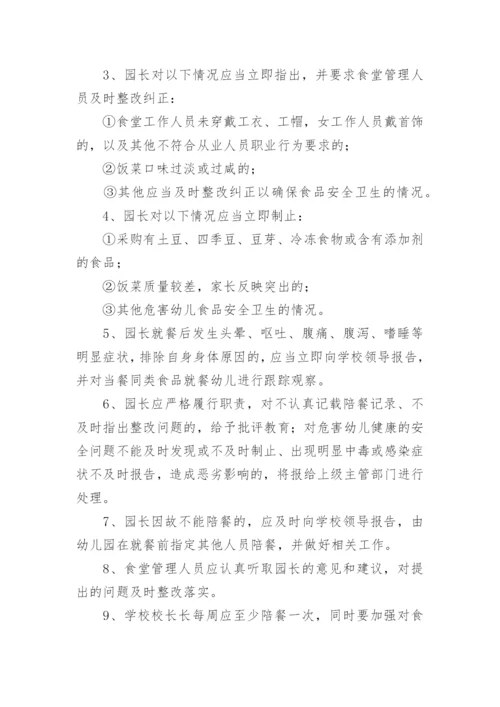 3、园长对以下情况应当立即指出，并要求食堂管理人员及时整改纠正：

①食堂工作人员未穿戴工衣、工帽，女工作人员戴首饰的，以及其他不符合从业人员职业行为要求的；

②饭菜口味过淡或过咸的；

③其他应当及时整改纠正以确保食品安全卫生的情况。

4、园长对以下情况应当立即制止：

①采购有土豆、四季豆、豆芽、冷冻食物或含有添加剂的食品；

②饭菜质量较差，家长反映突出的；

③其他危害幼儿食品安全卫生的情况。

5、园长就餐后发生头晕、呕吐、腹痛、腹泻、嗜睡等明显症状，排除自身身体原因的，应当立即向学校领导报告，并对当餐同类食品就餐幼儿进行跟踪观察。

6、园长应严格履行职责，对不认真记载陪餐记录、不及时指出整改问题的，给予批评教育；对危害幼儿健康的安全问题不能及时发现或不及时制止、出现明显中毒或感染症状不及时报告，造成恶劣影响的，将报给上级主管部门进行处理。

7、园长因故不能陪餐的，应及时向学校领导报告，由幼儿园在就餐前指定其他人员陪餐，并做好相关工作。

8、食堂管理人员应认真听取园长的意见和建议，对提出的问题及时整改落实。

9、学校校长长每周应至少陪餐一次，同时要加强对食